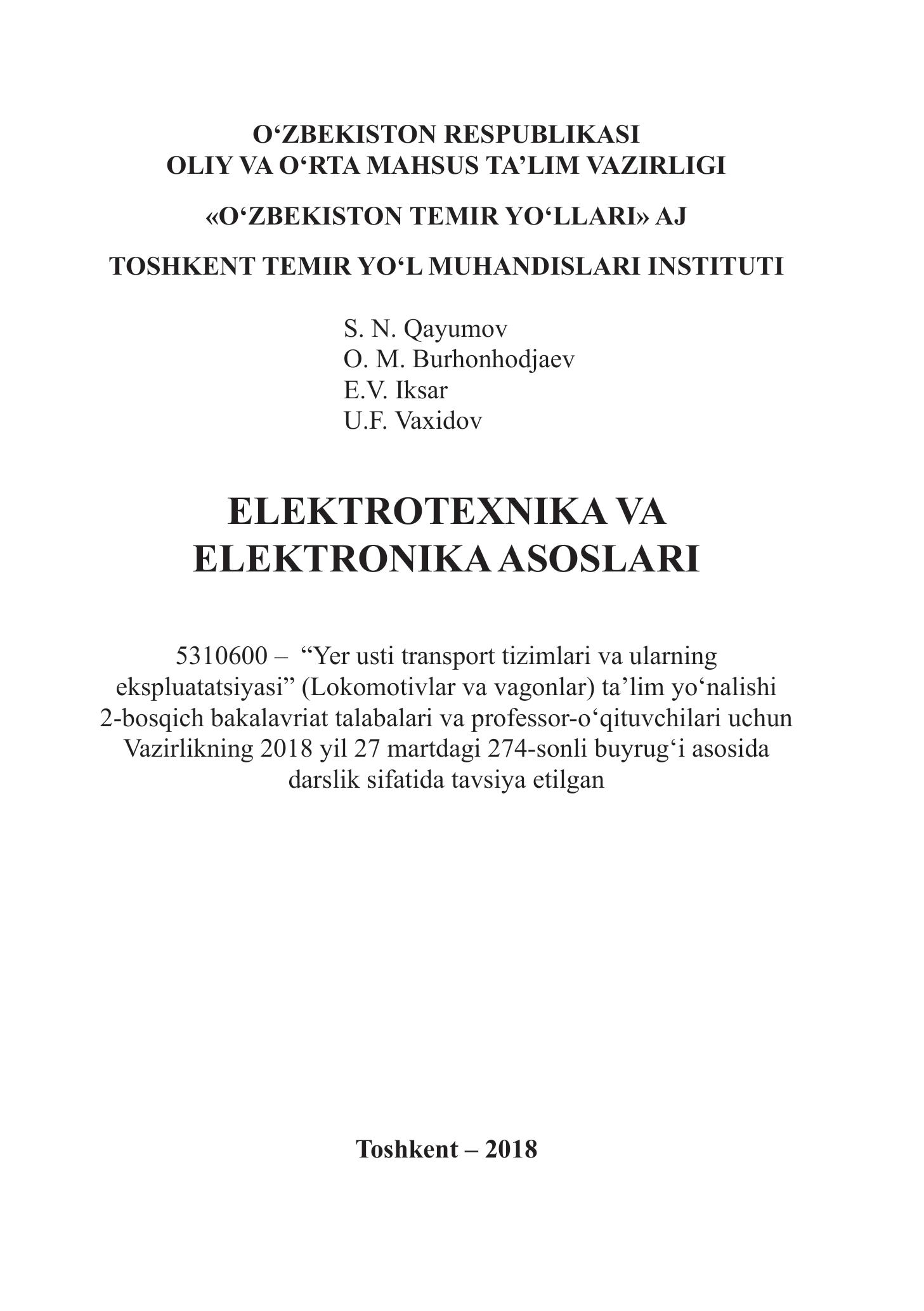 O‘ZBEKISTON RESPUBLIKASI
OLIY VA O‘RTA MAHSUS TA’LIM VAZIRLIGI

«O‘ZBEKISTON TEMIR YO‘LLARI» AJ

TOSHKENT TEMIR YO‘L MUHANDISLARI INSTITUTI

S. N. Qayumov
O. M. Burhonhodjaev
E.V. Iksar
U.F. Vaxidov

ELEKTROTEXNIKA VA
ELEKTRONIKA ASOSLARI

5310600 – “Yer usti transport tizimlari va ularning ekspluatatsiyasi” (Lokomotivlar va vagonlar) ta’lim yo‘nalishi 2-bosqich bakalavriat talabalari va professor-o‘qituvchilari uchun Vazirlikning 2018 yil 27 martdagi 274-sonli buyrug‘i asosida darslik sifatida tavsiya etilgan

Toshkent – 2018